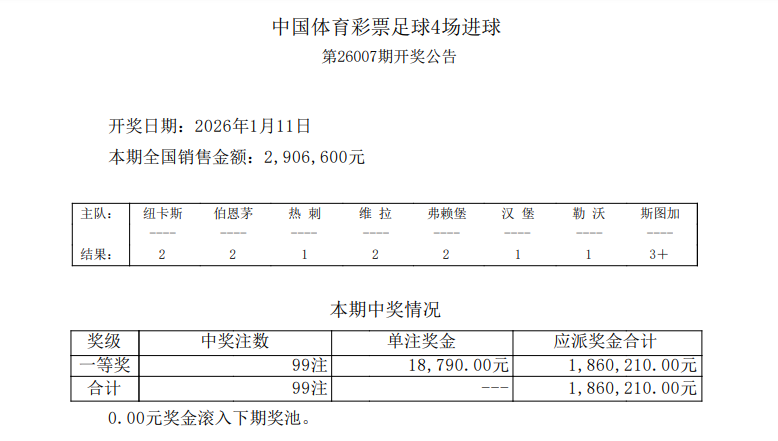 中国体育彩票足球4场进球

第26007期开奖公告

开奖日期：2026年1月11日

本期全国销售金额：2,906,600元

| 主队： | 纽卡斯 | 伯恩茅 | 热 刺 | 维 拉 | 弗赖堡 | 汉 堡 | 勒 沃 | 斯图加 |
|---|---|---|---|---|---|---|---|---|
|  | ---- | ---- | ---- | ---- | ---- | ---- | ---- | ---- |
| 结果： | 2 | 2 | 1 | 2 | 2 | 1 | 1 | 3+ |

本期中奖情况

| 奖级 | 中奖注数 | 单注奖金 | 应派奖金合计 |
|---|---|---|---|
| 一等奖 | 99注 | 18,790.00元 | 1,860,210.00元 |
| 合计 | 99注 | --- | 1,860,210.00元 |

0.00元奖金滚入下期奖池。